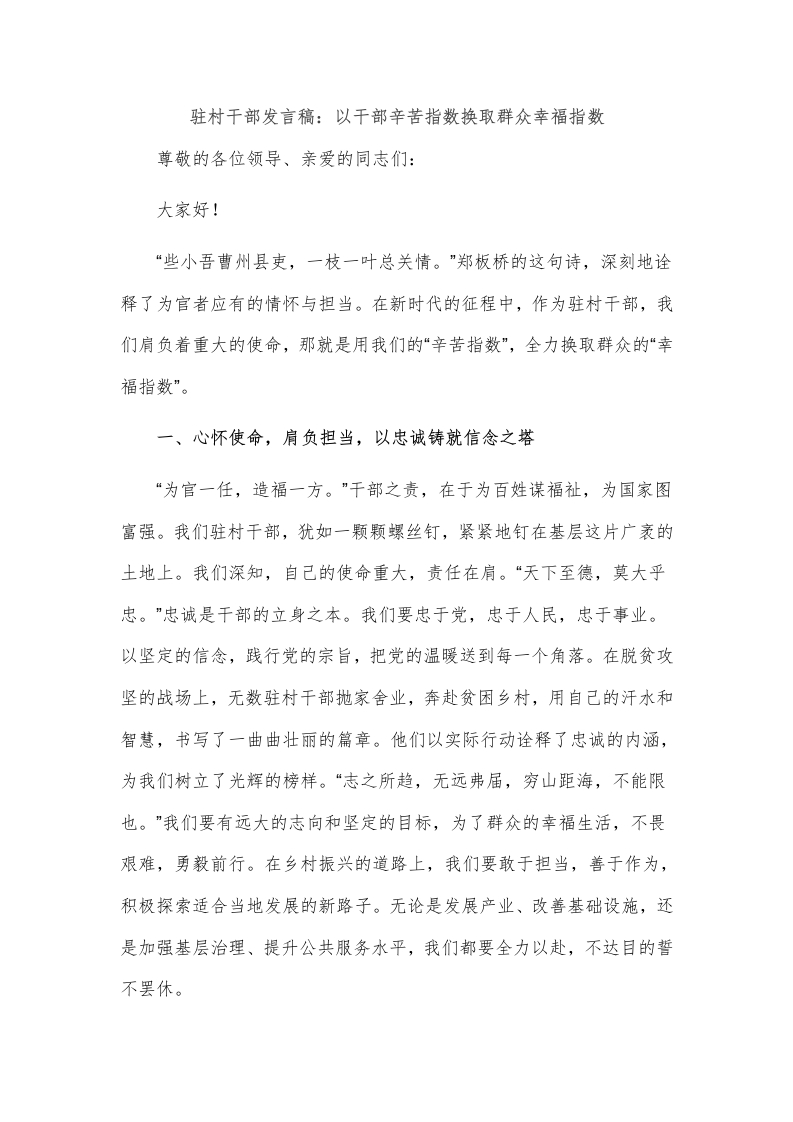 驻村干部发言稿：以干部辛苦指数换取群众幸福指数

尊敬的各位领导、亲爱的同志们：

大家好！

“些小吾曹州县吏，一枝一叶总关情。”郑板桥的这句诗，深刻地诠释了为官者应有的情怀与担当。在新时代的征程中，作为驻村干部，我们肩负着重大的使命，那就是用我们的“辛苦指数”，全力换取群众的“幸福指数”。

一、心怀使命，肩负担当，以忠诚铸就信念之塔

“为官一任，造福一方。”干部之责，在于为百姓谋福祉，为国家图富强。我们驻村干部，犹如一颗颗螺丝钉，紧紧地钉在基层这片广袤的土地上。我们深知，自己的使命重大，责任在肩。“天下至德，莫大乎忠。”忠诚是干部的立身之本。我们要忠于党，忠于人民，忠于事业。以坚定的信念，践行党的宗旨，把党的温暖送到每一个角落。在脱贫攻坚的战场上，无数驻村干部抛家舍业，奔赴贫困乡村，用自己的汗水和智慧，书写了一曲曲壮丽的篇章。他们以实际行动诠释了忠诚的内涵，为我们树立了光辉的榜样。“志之所趋，无远弗届，穷山距海，不能限也。”我们要有远大的志向和坚定的目标，为了群众的幸福生活，不畏艰难，勇毅前行。在乡村振兴的道路上，我们要敢于担当，善于作为，积极探索适合当地发展的新路子。无论是发展产业、改善基础设施，还是加强基层治理、提升公共服务水平，我们都要全力以赴，不达目的誓不罢休。